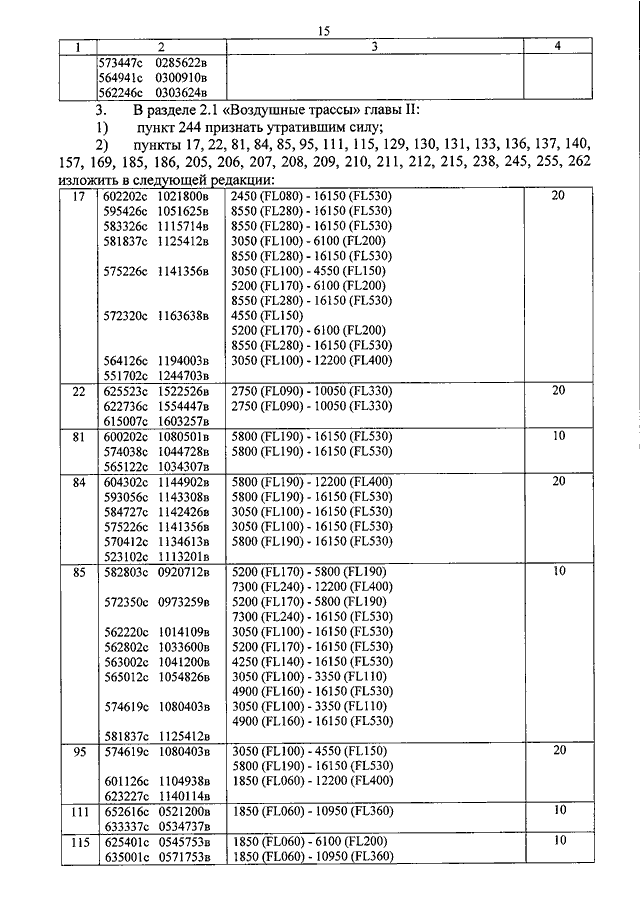 15

| 1 | 2 | 3 | 4 |
|---|---|---|---|
| | 573447с 0285622в<br>564941с 0300910в<br>562246с 0303624в | | |

3. В разделе 2.1 «Воздушные трассы» главы II:

1) пункт 244 признать утратившим силу;

2) пункты 17, 22, 81, 84, 85, 95, 111, 115, 129, 130, 131, 133, 136, 137, 140, 157, 169, 185, 186, 205, 206, 207, 208, 209, 210, 211, 212, 215, 238, 245, 255, 262 изложить в следующей редакции:

| | | | |
|---|---|---|---|
| 17 | 602202с 1021800в<br>595426с 1051625в<br>583326с 1115714в<br>581837с 1125412в<br><br>575226с 1141356в<br><br><br>572320с 1163638в<br><br><br>564126с 1194003в<br>551702с 1244703в | 2450 (FL080) - 16150 (FL530)<br>8550 (FL280) - 16150 (FL530)<br>8550 (FL280) - 16150 (FL530)<br>3050 (FL100) - 6100 (FL200)<br>8550 (FL280) - 16150 (FL530)<br>3050 (FL100) - 4550 (FL150)<br>5200 (FL170) - 6100 (FL200)<br>8550 (FL280) - 16150 (FL530)<br>4550 (FL150)<br>5200 (FL170) - 6100 (FL200)<br>8550 (FL280) - 16150 (FL530)<br>3050 (FL100) - 12200 (FL400) | 20 |
| 22 | 625523с 1522526в<br>622736с 1554447в<br>615007с 1603257в | 2750 (FL090) - 10050 (FL330)<br>2750 (FL090) - 10050 (FL330) | 20 |
| 81 | 600202с 1080501в<br>574038с 1044728в<br>565122с 1034307в | 5800 (FL190) - 16150 (FL530)<br>5800 (FL190) - 16150 (FL530) | 10 |
| 84 | 604302с 1144902в<br>593056с 1143308в<br>584727с 1142426в<br>575226с 1141356в<br>570412с 1134613в<br>523102с 1113201в | 5800 (FL190) - 12200 (FL400)<br>5800 (FL190) - 16150 (FL530)<br>3050 (FL100) - 16150 (FL530)<br>3050 (FL100) - 16150 (FL530)<br>5800 (FL190) - 16150 (FL530) | 20 |
| 85 | 582803с 0920712в<br><br>572350с 0973259в<br><br>562220с 1014109в<br>562802с 1033600в<br>563002с 1041200в<br>565012с 1054826в<br><br>574619с 1080403в<br><br>581837с 1125412в | 5200 (FL170) - 5800 (FL190)<br>7300 (FL240) - 12200 (FL400)<br>5200 (FL170) - 5800 (FL190)<br>7300 (FL240) - 16150 (FL530)<br>3050 (FL100) - 16150 (FL530)<br>5200 (FL170) - 16150 (FL530)<br>4250 (FL140) - 16150 (FL530)<br>3050 (FL100) - 3350 (FL110)<br>4900 (FL160) - 16150 (FL530)<br>3050 (FL100) - 3350 (FL110)<br>4900 (FL160) - 16150 (FL530) | 10 |
| 95 | 574619с 1080403в<br><br>601126с 1104938в<br>623227с 1140114в | 3050 (FL100) - 4550 (FL150)<br>5800 (FL190) - 16150 (FL530)<br>1850 (FL060) - 12200 (FL400) | 20 |
| 111 | 652616с 0521200в<br>633337с 0534737в | 1850 (FL060) - 10950 (FL360) | 10 |
| 115 | 625401с 0545753в<br>635001с 0571753в | 1850 (FL060) - 6100 (FL200)<br>1850 (FL060) - 10950 (FL360) | 10 |